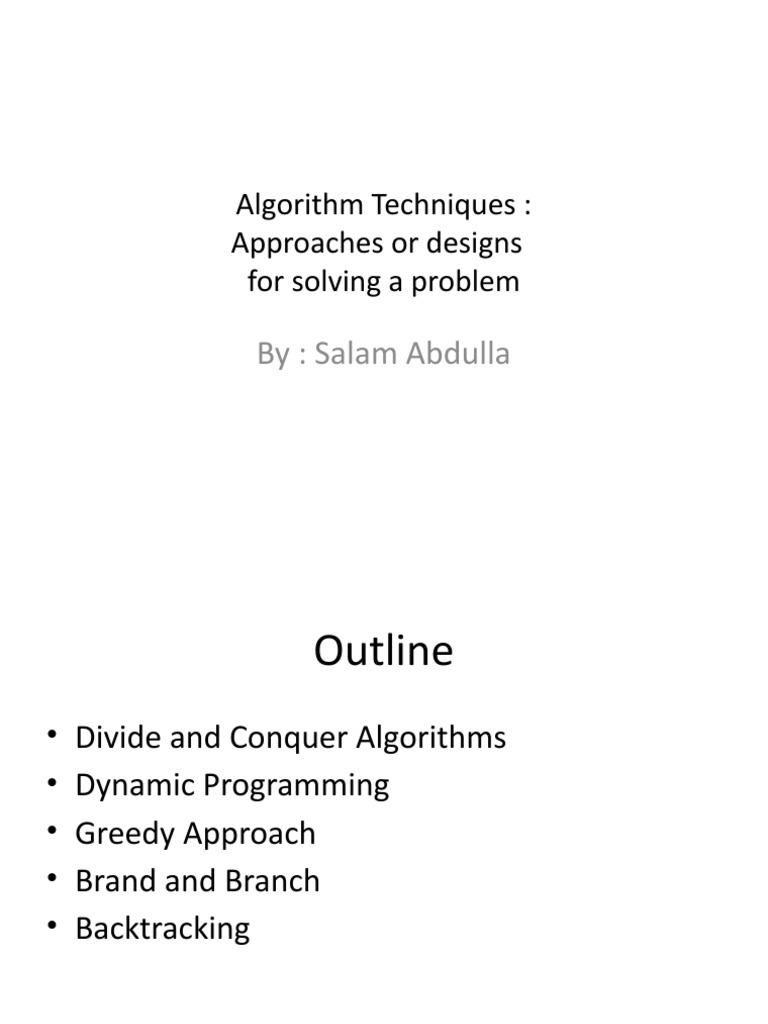 Algorithm Techniques :
Approaches or designs
for solving a problem

By : Salam Abdulla

Outline

• Divide and Conquer Algorithms
• Dynamic Programming
• Greedy Approach
• Brand and Branch
• Backtracking